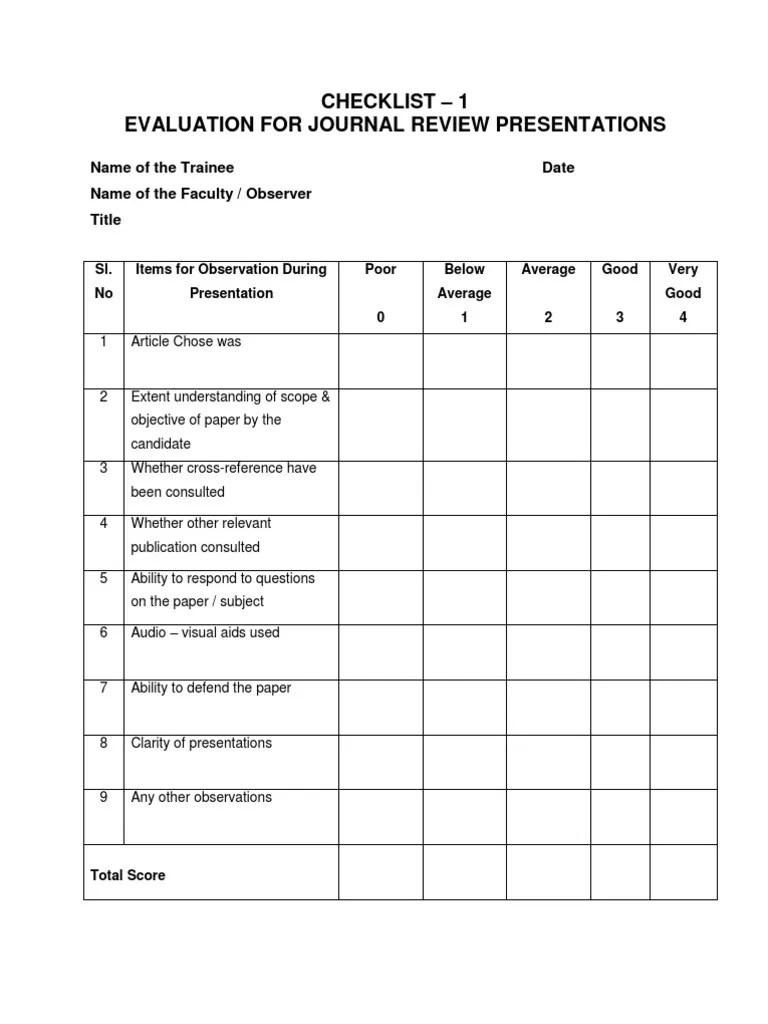 CHECKLIST – 1
EVALUATION FOR JOURNAL REVIEW PRESENTATIONS

Name of the Trainee Date
Name of the Faculty / Observer
Title

| Sl. No | Items for Observation During Presentation | Poor 0 | Below Average 1 | Average 2 | Good 3 | Very Good 4 |
|---|---|---|---|---|---|---|
| 1 | Article Chose was | | | | | |
| 2 | Extent understanding of scope & objective of paper by the candidate | | | | | |
| 3 | Whether cross-reference have been consulted | | | | | |
| 4 | Whether other relevant publication consulted | | | | | |
| 5 | Ability to respond to questions on the paper / subject | | | | | |
| 6 | Audio – visual aids used | | | | | |
| 7 | Ability to defend the paper | | | | | |
| 8 | Clarity of presentations | | | | | |
| 9 | Any other observations | | | | | |
| Total Score | | | | | | |